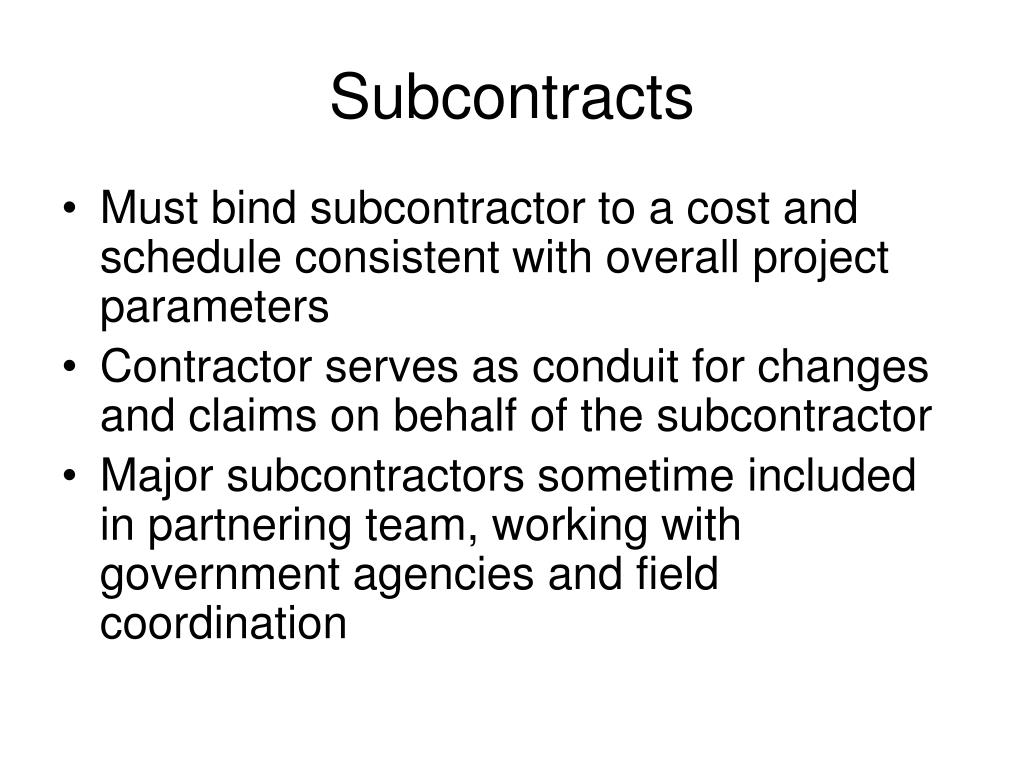 Subcontracts

• Must bind subcontractor to a cost and schedule consistent with overall project parameters
• Contractor serves as conduit for changes and claims on behalf of the subcontractor
• Major subcontractors sometime included in partnering team, working with government agencies and field coordination